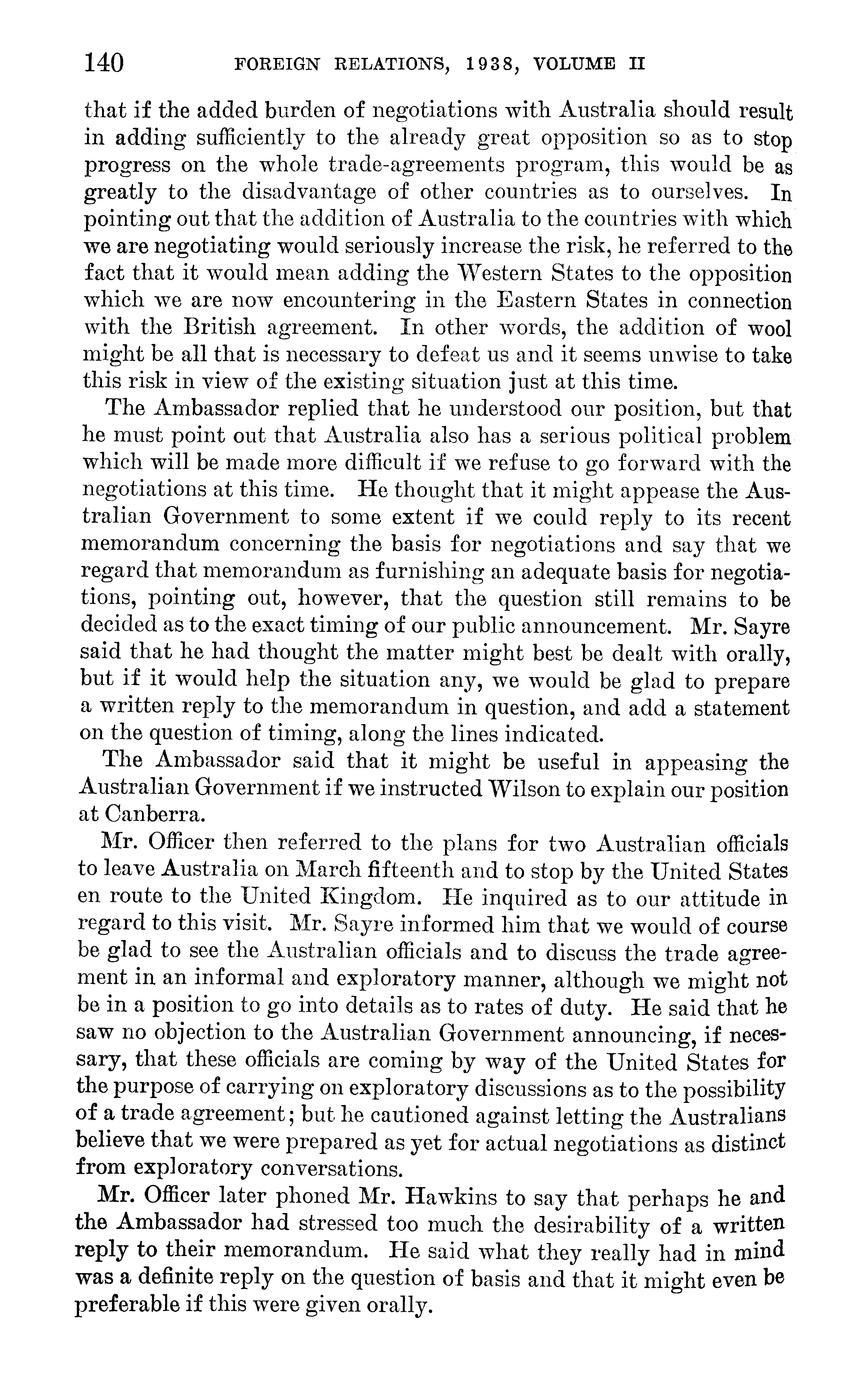 140 FOREIGN RELATIONS, 1938, VOLUME II

that if the added burden of negotiations with Australia should result in adding sufficiently to the already great opposition so as to stop progress on the whole trade-agreements program, this would be as greatly to the disadvantage of other countries as to ourselves. In pointing out that the addition of Australia to the countries with which we are negotiating would seriously increase the risk, he referred to the fact that it would mean adding the Western States to the opposition which we are now encountering in the Eastern States in connection with the British agreement. In other words, the addition of wool might be all that is necessary to defeat us and it seems unwise to take this risk in view of the existing situation just at this time.

The Ambassador replied that he understood our position, but that he must point out that Australia also has a serious political problem which will be made more difficult if we refuse to go forward with the negotiations at this time. He thought that it might appease the Australian Government to some extent if we could reply to its recent memorandum concerning the basis for negotiations and say that we regard that memorandum as furnishing an adequate basis for negotiations, pointing out, however, that the question still remains to be decided as to the exact timing of our public announcement. Mr. Sayre said that he had thought the matter might best be dealt with orally, but if it would help the situation any, we would be glad to prepare a written reply to the memorandum in question, and add a statement on the question of timing, along the lines indicated.

The Ambassador said that it might be useful in appeasing the Australian Government if we instructed Wilson to explain our position at Canberra.

Mr. Officer then referred to the plans for two Australian officials to leave Australia on March fifteenth and to stop by the United States en route to the United Kingdom. He inquired as to our attitude in regard to this visit. Mr. Sayre informed him that we would of course be glad to see the Australian officials and to discuss the trade agreement in an informal and exploratory manner, although we might not be in a position to go into details as to rates of duty. He said that he saw no objection to the Australian Government announcing, if necessary, that these officials are coming by way of the United States for the purpose of carrying on exploratory discussions as to the possibility of a trade agreement; but he cautioned against letting the Australians believe that we were prepared as yet for actual negotiations as distinct from exploratory conversations.

Mr. Officer later phoned Mr. Hawkins to say that perhaps he and the Ambassador had stressed too much the desirability of a written reply to their memorandum. He said what they really had in mind was a definite reply on the question of basis and that it might even be preferable if this were given orally.